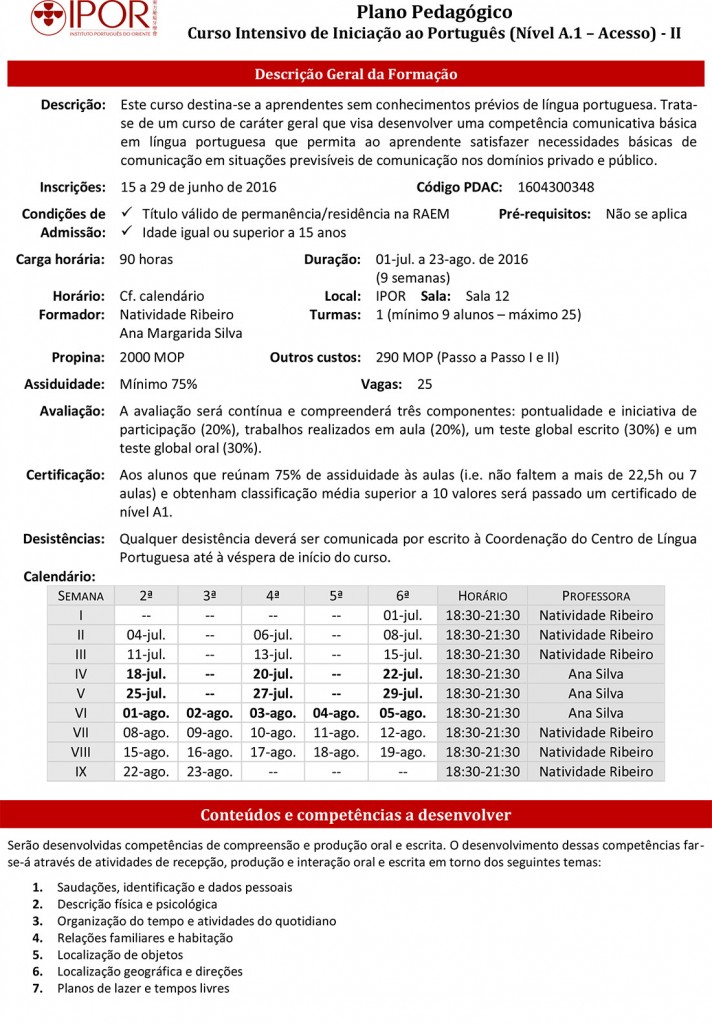 IPOR
INSTITUTO PORTUGUÊS DO ORIENTE

Plano Pedagógico
Curso Intensivo de Iniciação ao Português (Nível A.1 – Acesso) - II

Descrição Geral da Formação

Descrição: Este curso destina-se a aprendentes sem conhecimentos prévios de língua portuguesa. Trata-se de um curso de caráter geral que visa desenvolver uma competência comunicativa básica em língua portuguesa que permita ao aprendente satisfazer necessidades básicas de comunicação em situações previsíveis de comunicação nos domínios privado e público.

Inscrições: 15 a 29 de junho de 2016   Código PDAC: 1604300348

Condições de Admissão: ✓ Título válido de permanência/residência na RAEM ✓ Idade igual ou superior a 15 anos   Pré-requisitos: Não se aplica

Carga horária: 90 horas   Duração: 01-jul. a 23-ago. de 2016 (9 semanas)

Horário: Cf. calendário   Local: IPOR   Sala: Sala 12

Formador: Natividade Ribeiro Ana Margarida Silva   Turmas: 1 (mínimo 9 alunos – máximo 25)

Propina: 2000 MOP   Outros custos: 290 MOP (Passo a Passo I e II)

Assiduidade: Mínimo 75%   Vagas: 25

Avaliação: A avaliação será contínua e compreenderá três componentes: pontualidade e iniciativa de participação (20%), trabalhos realizados em aula (20%), um teste global escrito (30%) e um teste global oral (30%).

Certificação: Aos alunos que reúnam 75% de assiduidade às aulas (i.e. não faltem a mais de 22,5h ou 7 aulas) e obtenham classificação média superior a 10 valores será passado um certificado de nível A1.

Desistências: Qualquer desistência deverá ser comunicada por escrito à Coordenação do Centro de Língua Portuguesa até à véspera de início do curso.

Calendário:

| SEMANA | 2ª | 3ª | 4ª | 5ª | 6ª | HORÁRIO | PROFESSORA |
|---|---|---|---|---|---|---|---|
| I | -- | -- | -- | -- | 01-jul. | 18:30-21:30 | Natividade Ribeiro |
| II | 04-jul. | -- | 06-jul. | -- | 08-jul. | 18:30-21:30 | Natividade Ribeiro |
| III | 11-jul. | -- | 13-jul. | -- | 15-jul. | 18:30-21:30 | Natividade Ribeiro |
| IV | 18-jul. | -- | 20-jul. | -- | 22-jul. | 18:30-21:30 | Ana Silva |
| V | 25-jul. | -- | 27-jul. | -- | 29-jul. | 18:30-21:30 | Ana Silva |
| VI | 01-ago. | 02-ago. | 03-ago. | 04-ago. | 05-ago. | 18:30-21:30 | Ana Silva |
| VII | 08-ago. | 09-ago. | 10-ago. | 11-ago. | 12-ago. | 18:30-21:30 | Natividade Ribeiro |
| VIII | 15-ago. | 16-ago. | 17-ago. | 18-ago. | 19-ago. | 18:30-21:30 | Natividade Ribeiro |
| IX | 22-ago. | 23-ago. | -- | -- | -- | 18:30-21:30 | Natividade Ribeiro |

Conteúdos e competências a desenvolver

Serão desenvolvidas competências de compreensão e produção oral e escrita. O desenvolvimento dessas competências far-se-á através de atividades de recepção, produção e interação oral e escrita em torno dos seguintes temas:

1. Saudações, identificação e dados pessoais
2. Descrição física e psicológica
3. Organização do tempo e atividades do quotidiano
4. Relações familiares e habitação
5. Localização de objetos
6. Localização geográfica e direções
7. Planos de lazer e tempos livres